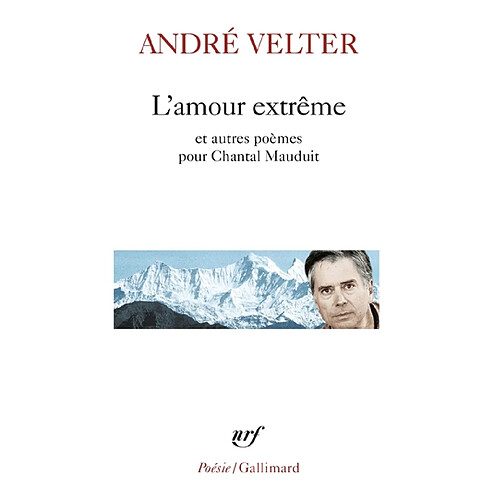 ANDRÉ VELTER

L'amour extrême

et autres poèmes
pour Chantal Mauduit

nrf

Poésie / Gallimard